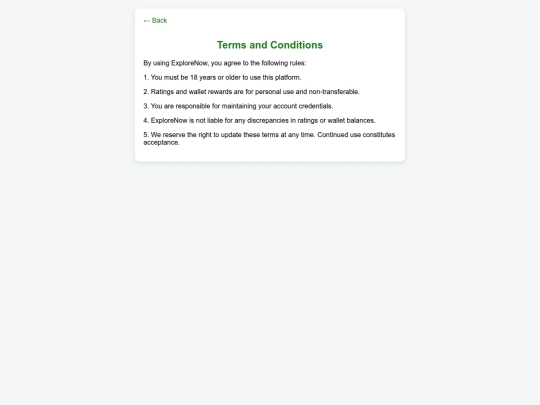 ← Back

Terms and Conditions

By using ExploreNow, you agree to the following rules:

1. You must be 18 years or older to use this platform.

2. Ratings and wallet rewards are for personal use and non-transferable.

3. You are responsible for maintaining your account credentials.

4. ExploreNow is not liable for any discrepancies in ratings or wallet balances.

5. We reserve the right to update these terms at any time. Continued use constitutes acceptance.